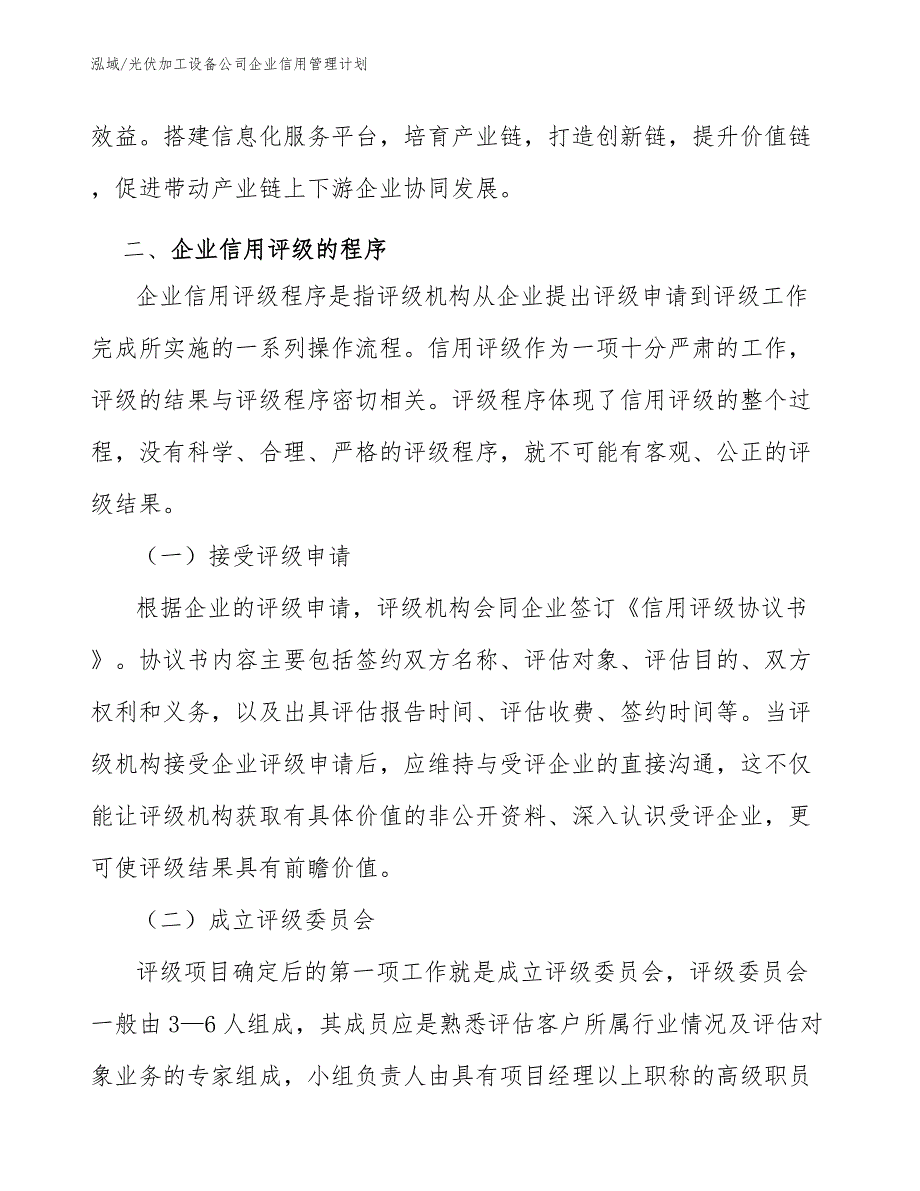 泓域/光伏加工设备公司企业信用管理计划

效益。搭建信息化服务平台，培育产业链，打造创新链，提升价值链，促进带动产业链上下游企业协同发展。

二、企业信用评级的程序

企业信用评级程序是指评级机构从企业提出评级申请到评级工作完成所实施的一系列操作流程。信用评级作为一项十分严肃的工作，评级的结果与评级程序密切相关。评级程序体现了信用评级的整个过程，没有科学、合理、严格的评级程序，就不可能有客观、公正的评级结果。

（一）接受评级申请

根据企业的评级申请，评级机构会同企业签订《信用评级协议书》。协议书内容主要包括签约双方名称、评估对象、评估目的、双方权利和义务，以及出具评估报告时间、评估收费、签约时间等。当评级机构接受企业评级申请后，应维持与受评企业的直接沟通，这不仅能让评级机构获取有具体价值的非公开资料、深入认识受评企业，更可使评级结果具有前瞻价值。

（二）成立评级委员会

评级项目确定后的第一项工作就是成立评级委员会，评级委员会一般由3—6人组成，其成员应是熟悉评估客户所属行业情况及评估对象业务的专家组成，小组负责人由具有项目经理以上职称的高级职员